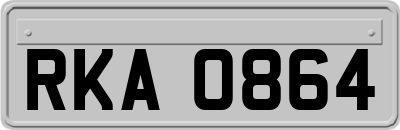 RKA 0864